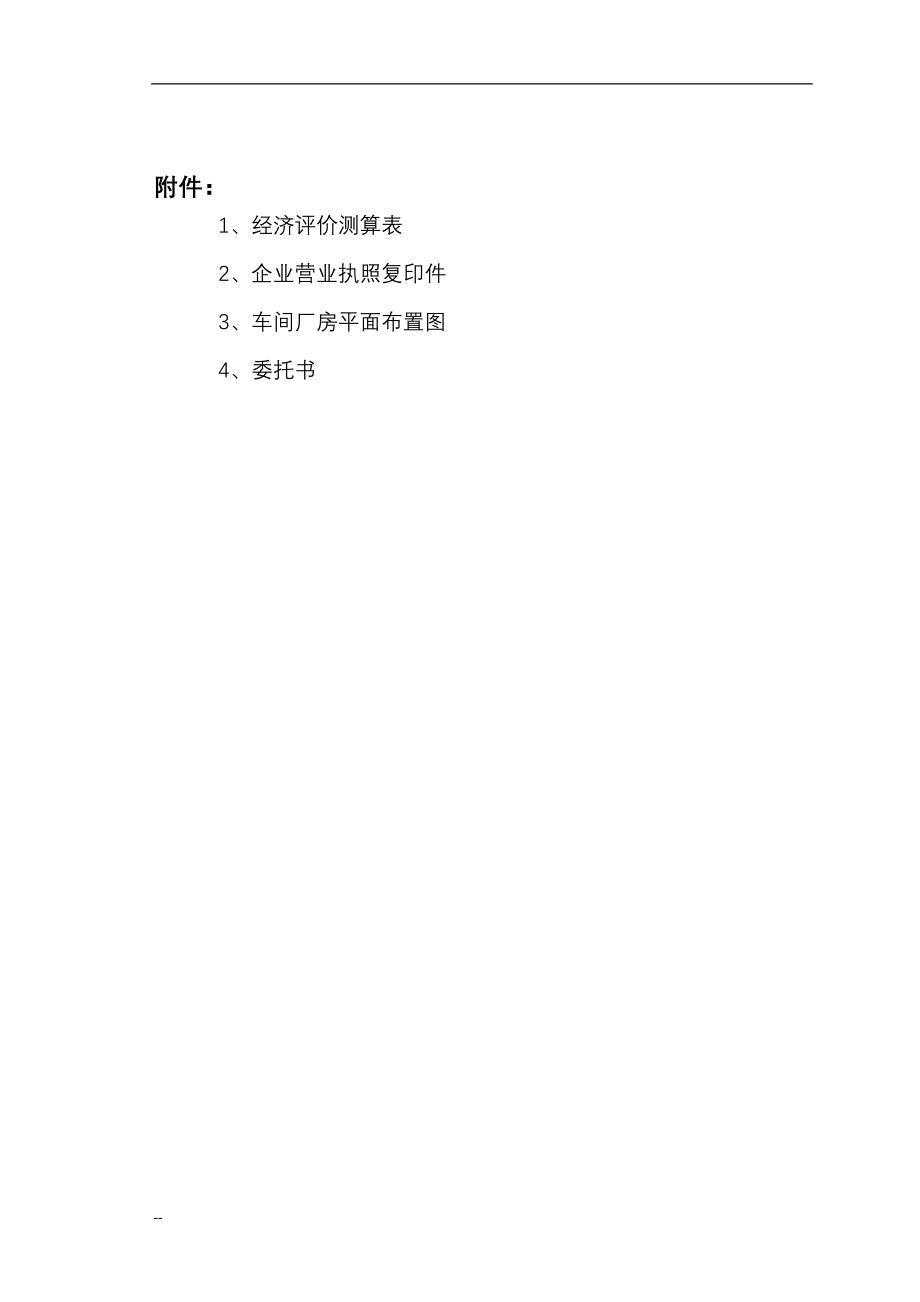 附件：

1、经济评价测算表

2、企业营业执照复印件

3、车间厂房平面布置图

4、委托书

--